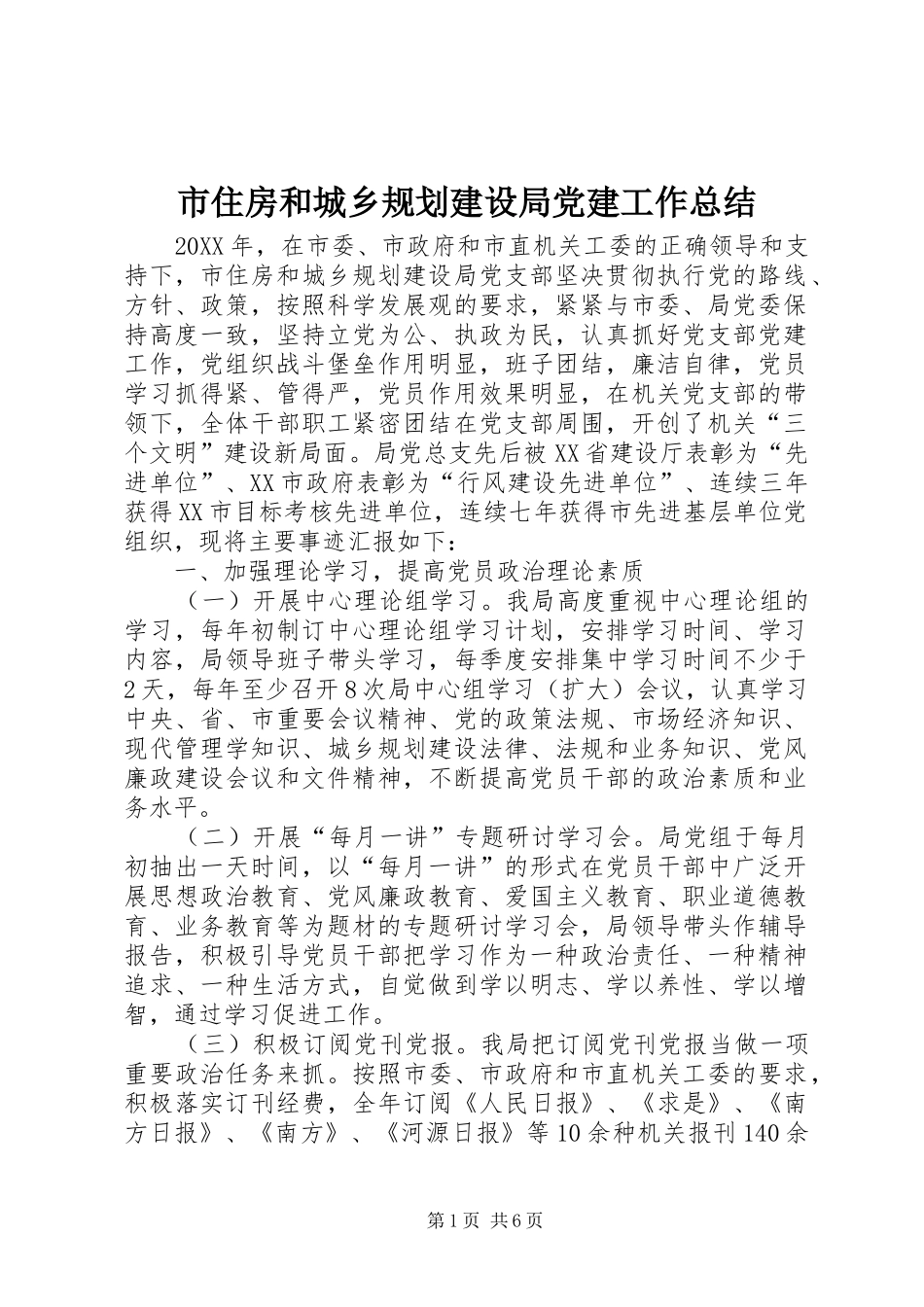 市住房和城乡规划建设局党建工作总结

20XX年，在市委、市政府和市直机关工委的正确领导和支持下，市住房和城乡规划建设局党支部坚决贯彻执行党的路线、方针、政策，按照科学发展观的要求，紧紧与市委、局党委保持高度一致，坚持立党为公、执政为民，认真抓好党支部党建工作，党组织战斗堡垒作用明显，班子团结，廉洁自律，党员学习抓得紧、管得严，党员作用效果明显，在机关党支部的带领下，全体干部职工紧密团结在党支部周围，开创了机关“三个文明”建设新局面。局党总支先后被XX省建设厅表彰为“先进单位”、XX市政府表彰为“行风建设先进单位”、连续三年获得XX市目标考核先进单位，连续七年获得市先进基层单位党组织，现将主要事迹汇报如下：

一、加强理论学习，提高党员政治理论素质

（一）开展中心理论组学习。我局高度重视中心理论组的学习，每年初制订中心理论组学习计划，安排学习时间、学习内容，局领导班子带头学习，每季度安排集中学习时间不少于2天，每年至少召开8次局中心组学习（扩大）会议，认真学习中央、省、市重要会议精神、党的政策法规、市场经济知识、现代管理学知识、城乡规划建设法律、法规和业务知识、党风廉政建设会议和文件精神，不断提高党员干部的政治素质和业务水平。

（二）开展“每月一讲”专题研讨学习会。局党组于每月初抽出一天时间，以“每月一讲”的形式在党员干部中广泛开展思想政治教育、党风廉政教育、爱国主义教育、职业道德教育、业务教育等为题材的专题研讨学习会，局领导带头作辅导报告，积极引导党员干部把学习作为一种政治责任、一种精神追求、一种生活方式，自觉做到学以明志、学以养性、学以增智，通过学习促进工作。

（三）积极订阅党刊党报。我局把订阅党刊党报当做一项重要政治任务来抓。按照市委、市政府和市直机关工委的要求，积极落实订刊经费，全年订阅《人民日报》、《求是》、《南方日报》、《南方》、《河源日报》等10余种机关报刊140余

第1页 共6页